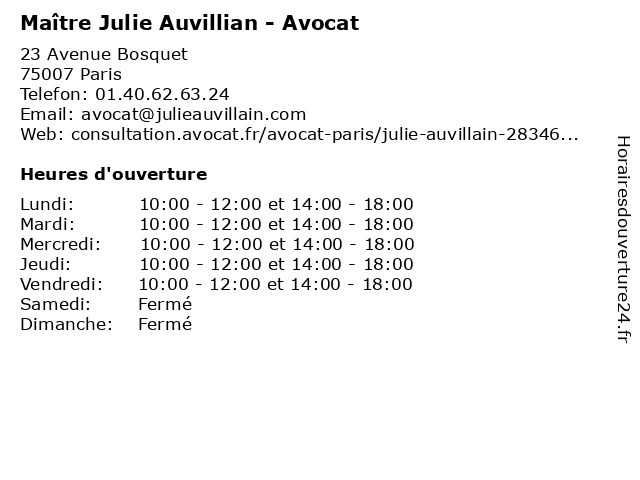 Maître Julie Auvillian - Avocat

23 Avenue Bosquet
75007 Paris
Telefon: 01.40.62.63.24
Email: avocat@julieauvillain.com
Web: consultation.avocat.fr/avocat-paris/julie-auvillain-28346...

Heures d'ouverture

Lundi: 10:00 - 12:00 et 14:00 - 18:00
Mardi: 10:00 - 12:00 et 14:00 - 18:00
Mercredi: 10:00 - 12:00 et 14:00 - 18:00
Jeudi: 10:00 - 12:00 et 14:00 - 18:00
Vendredi: 10:00 - 12:00 et 14:00 - 18:00
Samedi: Fermé
Dimanche: Fermé

Horairesdouverture24.fr